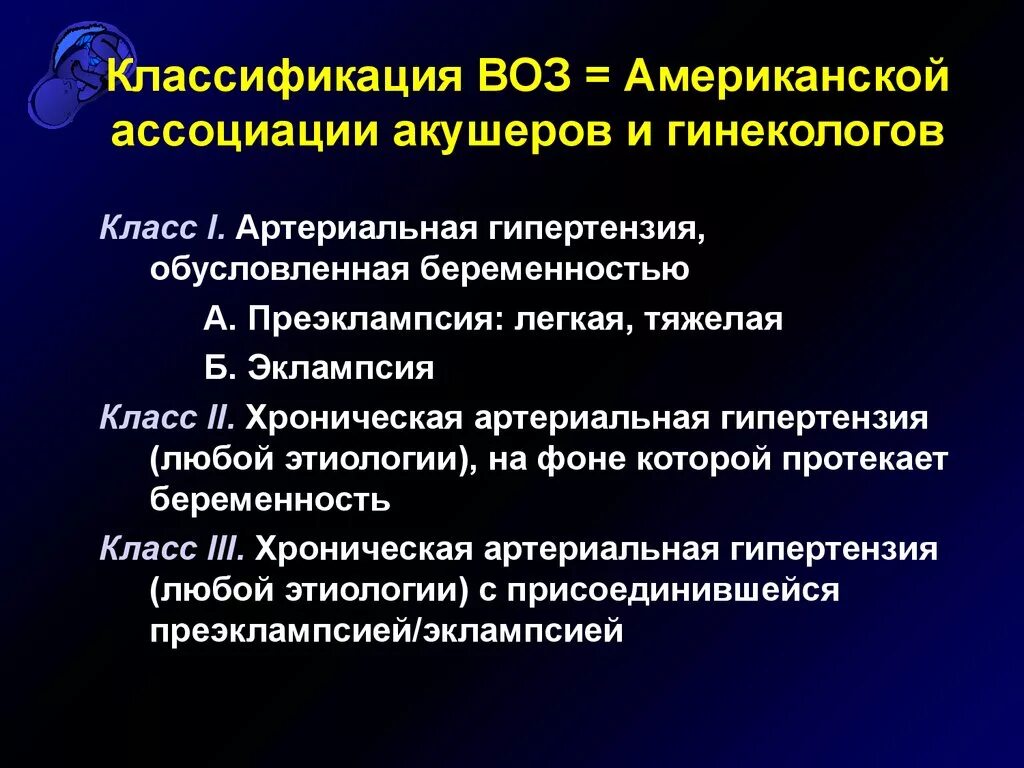 Классификация ВОЗ = Американской ассоциации акушеров и гинекологов

Класс I. Артериальная гипертензия, обусловленная беременностью

А. Преэклампсия: легкая, тяжелая

Б. Эклампсия

Класс II. Хроническая артериальная гипертензия (любой этиологии), на фоне которой протекает беременность

Класс III. Хроническая артериальная гипертензия (любой этиологии) с присоединившейся преэклампсией/эклампсией